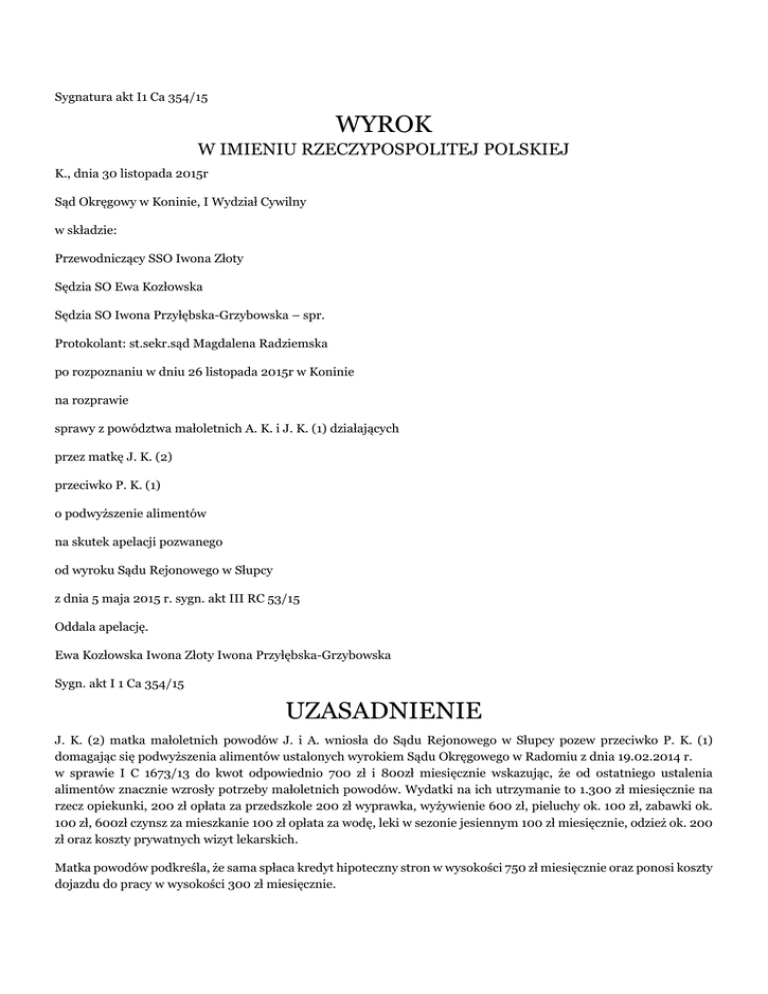 Sygnatura akt I1 Ca 354/15

WYROK

W IMIENIU RZECZYPOSPOLITEJ POLSKIEJ

K., dnia 30 listopada 2015r

Sąd Okręgowy w Koninie, I Wydział Cywilny

w składzie:

Przewodniczący SSO Iwona Złoty

Sędzia SO Ewa Kozłowska

Sędzia SO Iwona Przyłębska-Grzybowska – spr.

Protokolant: st.sekr.sąd Magdalena Radziemska

po rozpoznaniu w dniu 26 listopada 2015r w Koninie

na rozprawie

sprawy z powództwa małoletnich A. K. i J. K. (1) działających

przez matkę J. K. (2)

przeciwko P. K. (1)

o podwyższenie alimentów

na skutek apelacji pozwanego

od wyroku Sądu Rejonowego w Słupcy

z dnia 5 maja 2015 r. sygn. akt III RC 53/15

Oddala apelację.

Ewa Kozłowska Iwona Złoty Iwona Przyłębska-Grzybowska

Sygn. akt I 1 Ca 354/15

UZASADNIENIE

J. K. (2) matka małoletnich powodów J. i A. wniosła do Sądu Rejonowego w Słupcy pozew przeciwko P. K. (1) domagając się podwyższenia alimentów ustalonych wyrokiem Sądu Okręgowego w Radomiu z dnia 19.02.2014 r. w sprawie I C 1673/13 do kwot odpowiednio 700 zł i 800zł miesięcznie wskazując, że od ostatniego ustalenia alimentów znacznie wzrosły potrzeby małoletnich powodów. Wydatki na ich utrzymanie to 1.300 zł miesięcznie na rzecz opiekunki, 200 zł opłata za przedszkole 200 zł wyprawka, wyżywienie 600 zł, pieluchy ok. 100 zł, zabawki ok. 100 zł, 600zł czynsz za mieszkanie 100 zł opłata za wodę, leki w sezonie jesiennym 100 zł miesięcznie, odzież ok. 200 zł oraz koszty prywatnych wizyt lekarskich.

Matka powodów podkreśla, że sama spłaca kredyt hipoteczny stron w wysokości 750 zł miesięcznie oraz ponosi koszty dojazdu do pracy w wysokości 300 zł miesięcznie.